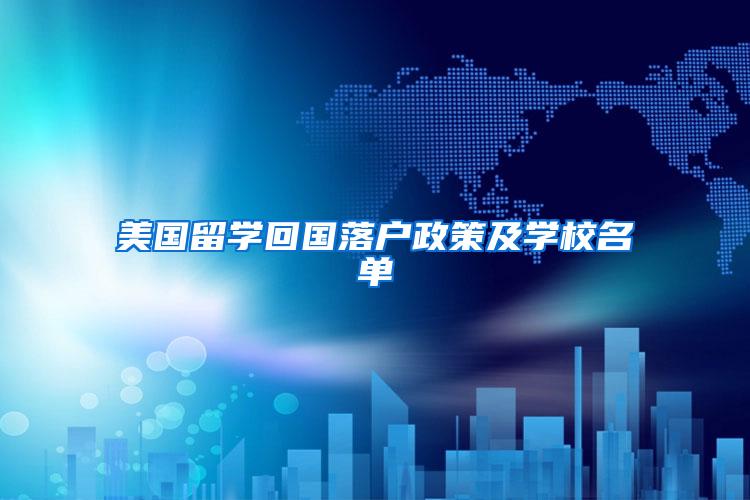 美国留学回国落户政策及学校名单